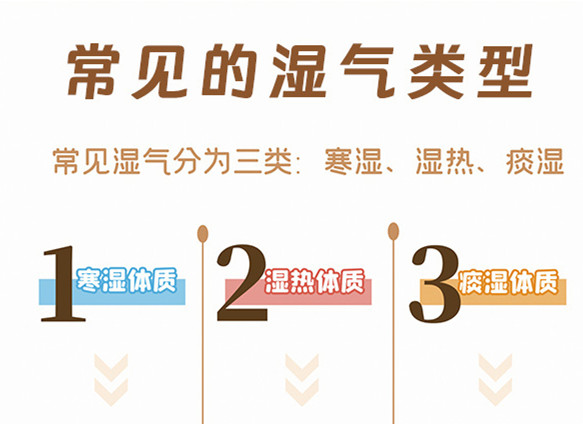 常见的湿气类型

常见湿气分为三类：寒湿、湿热、痰湿

1 寒湿体质

2 湿热体质

3 痰湿体质